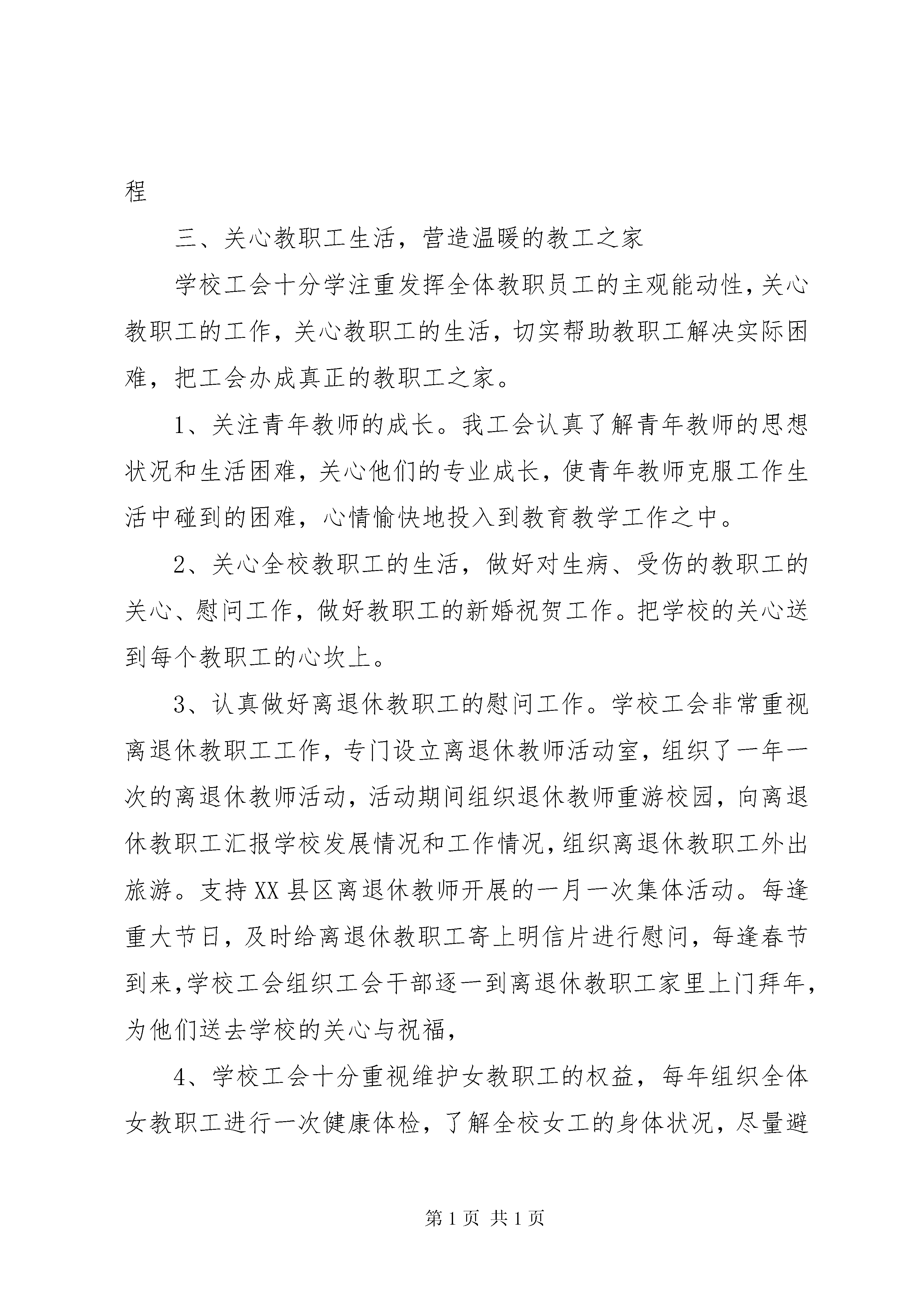 程

三、关心教职工生活，营造温暖的教工之家

学校工会十分学注重发挥全体教职员工的主观能动性，关心教职工的工作，关心教职工的生活，切实帮助教职工解决实际困难，把工会办成真正的教职工之家。

1、关注青年教师的成长。我工会认真了解青年教师的思想状况和生活困难，关心他们的专业成长，使青年教师克服工作生活中碰到的困难，心情愉快地投入到教育教学工作之中。

2、关心全校教职工的生活，做好对生病、受伤的教职工的关心、慰问工作，做好教职工的新婚祝贺工作。把学校的关心送到每个教职工的心坎上。

3、认真做好离退休教职工的慰问工作。学校工会非常重视离退休教职工工作，专门设立离退休教师活动室，组织了一年一次的离退休教师活动，活动期间组织退休教师重游校园，向离退休教职工汇报学校发展情况和工作情况，组织离退休教职工外出旅游。支持XX县区离退休教师开展的一月一次集体活动。每逢重大节日，及时给离退休教职工寄上明信片进行慰问，每逢春节到来，学校工会组织工会干部逐一到离退休教职工家里上门拜年，为他们送去学校的关心与祝福，

4、学校工会十分重视维护女教职工的权益，每年组织全体女教职工进行一次健康体检，了解全校女工的身体状况，尽量避

第1页 共1页